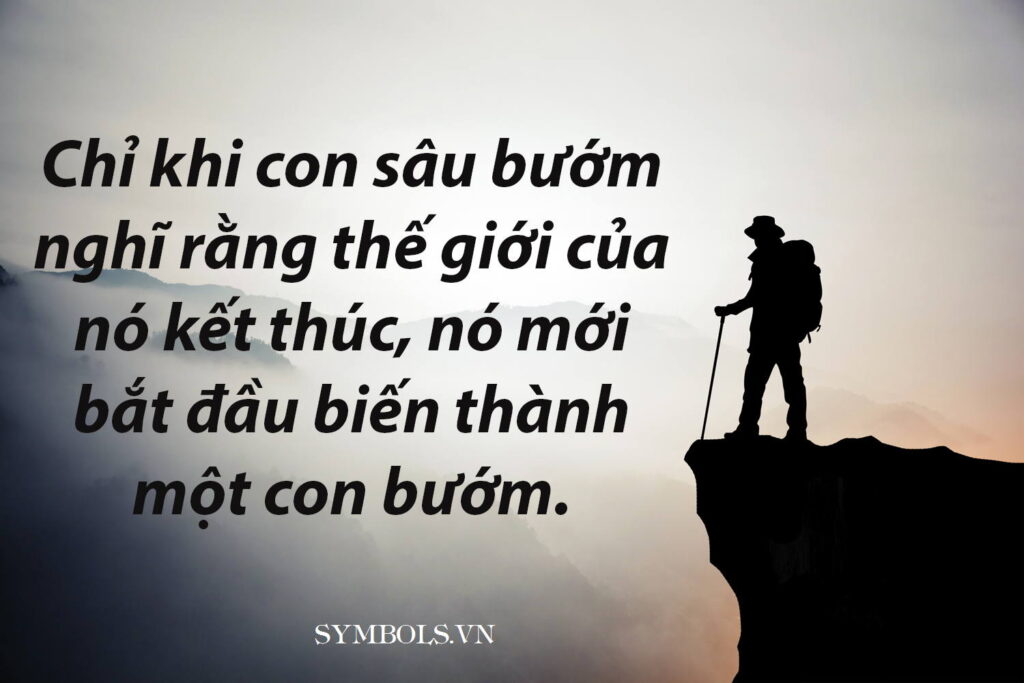 Chỉ khi con sâu bướm nghĩ rằng thế giới của nó kết thúc, nó mới bắt đầu biến thành một con bướm.

SYMBOLS.VN